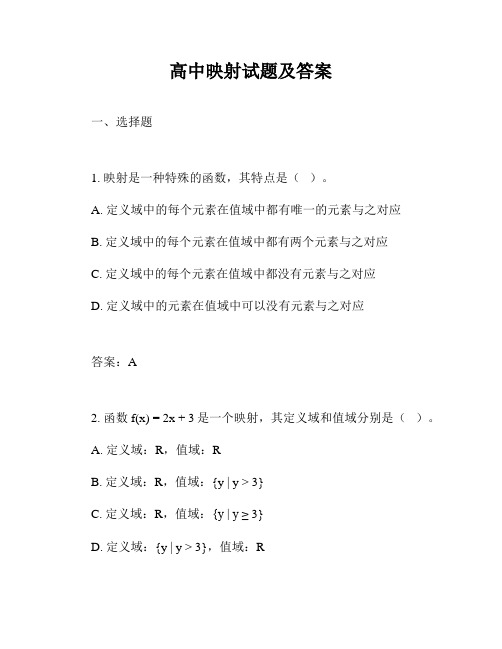 高中映射试题及答案

一、选择题

1. 映射是一种特殊的函数，其特点是（ ）。

A. 定义域中的每个元素在值域中都有唯一的元素与之对应

B. 定义域中的每个元素在值域中都有两个元素与之对应

C. 定义域中的每个元素在值域中都没有元素与之对应

D. 定义域中的元素在值域中可以没有元素与之对应

答案：A

2. 函数 $f(x) = 2x + 3$ 是一个映射，其定义域和值域分别是（ ）。

A. 定义域：R，值域：R

B. 定义域：R，值域：$\{y \mid y > 3\}$

C. 定义域：R，值域：$\{y \mid y \geq 3\}$

D. 定义域：$\{y \mid y > 3\}$，值域：R